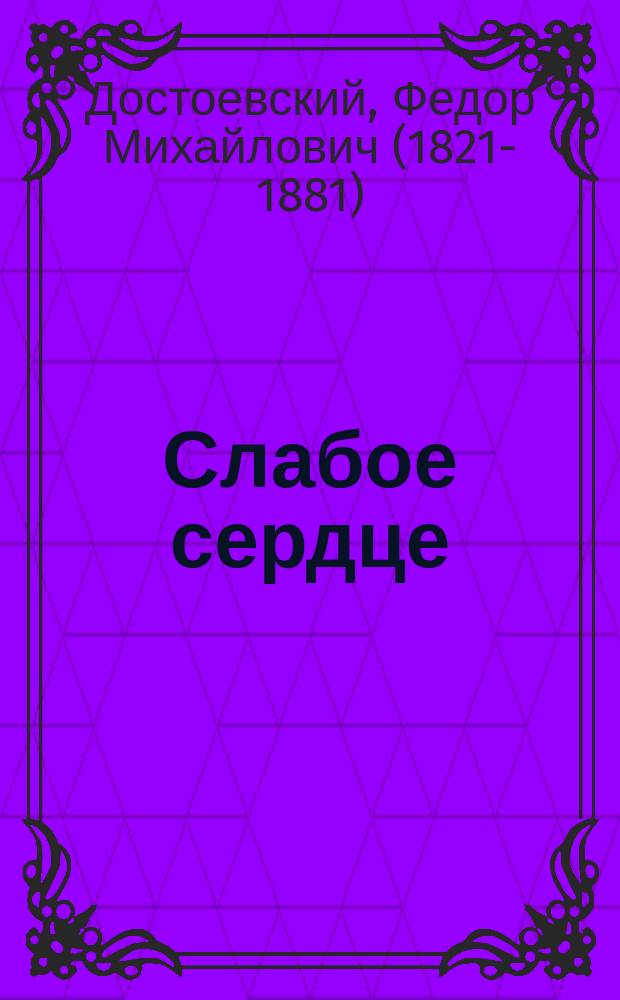 Достоевский, Федор Михайлович (1821-1881)

Слабое сердце